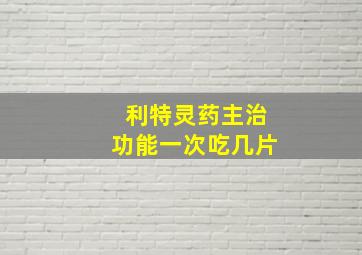 利特灵药主治
功能一次吃几片